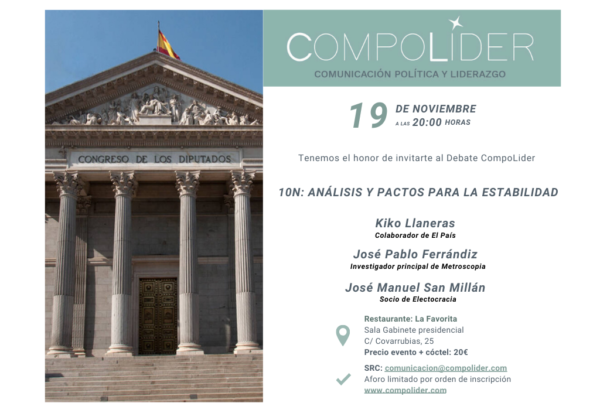 CONGRESO DE LOS DIPUTADOS

COMPOLIDER
COMUNICACIÓN POLÍTICA Y LIDERAZGO

19 DE NOVIEMBRE
A LAS 20:00 HORAS

Tenemos el honor de invitarte al Debate CompoLider

10N: ANÁLISIS Y PACTOS PARA LA ESTABILIDAD

Kiko Llaneras
Colaborador de El País

José Pablo Ferrándiz
Investigador principal de Metroscopia

José Manuel San Millán
Socio de Electocracia

Restaurante: La Favorita
Sala Gabinete presidencial
C/ Covarrubias, 25
Precio evento + cóctel: 20€

SRC: comunicacion@compolider.com
Aforo limitado por orden de inscripción
www.compolider.com